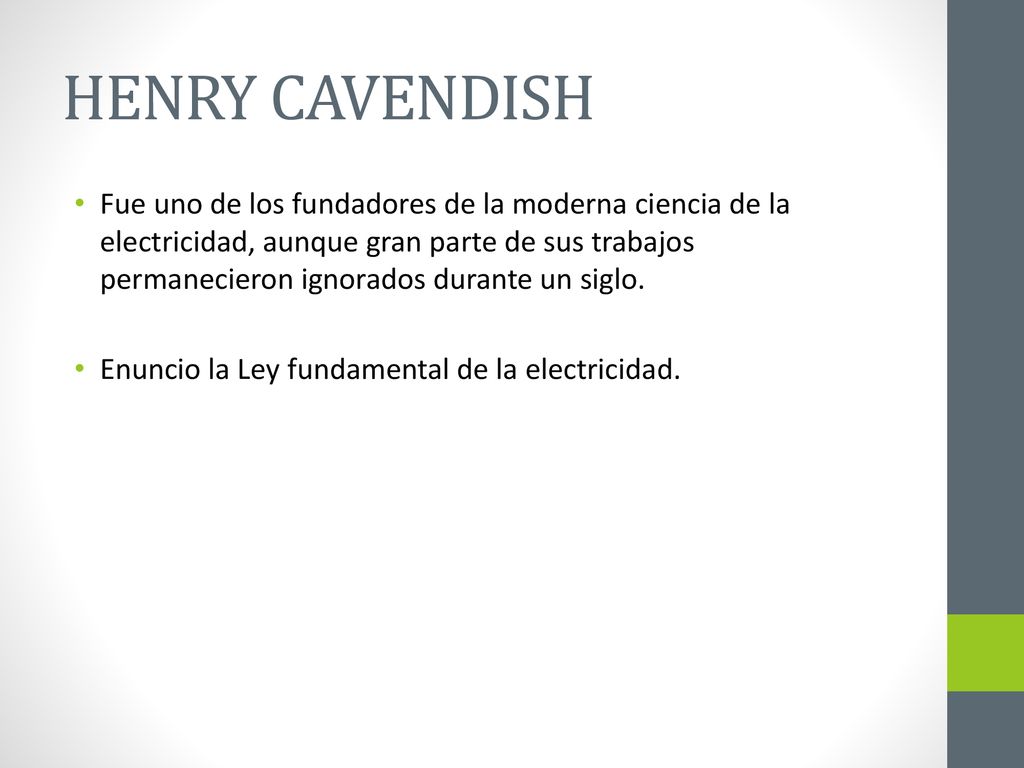 HENRY CAVENDISH

• Fue uno de los fundadores de la moderna ciencia de la electricidad, aunque gran parte de sus trabajos permanecieron ignorados durante un siglo.

• Enuncio la Ley fundamental de la electricidad.